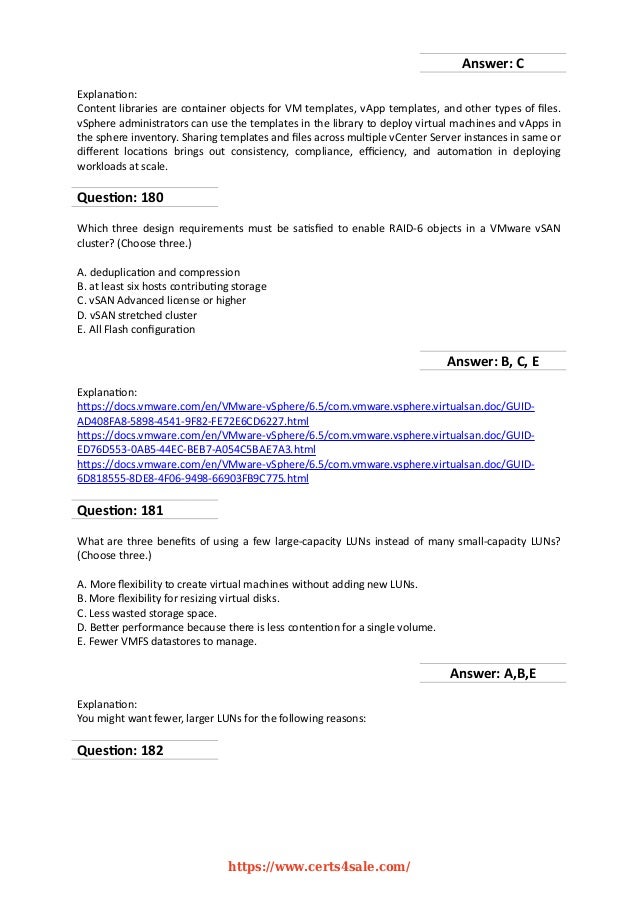 Answer: C

Explanation:
Content libraries are container objects for VM templates, vApp templates, and other types of files. vSphere administrators can use the templates in the library to deploy virtual machines and vApps in the sphere inventory. Sharing templates and files across multiple vCenter Server instances in same or different locations brings out consistency, compliance, efficiency, and automation in deploying workloads at scale.

Question: 180

Which three design requirements must be satisfied to enable RAID-6 objects in a VMware vSAN cluster? (Choose three.)

A. deduplication and compression
B. at least six hosts contributing storage
C. vSAN Advanced license or higher
D. vSAN stretched cluster
E. All Flash configuration

Answer: B, C, E

Explanation:
https://docs.vmware.com/en/VMware-vSphere/6.5/com.vmware.vsphere.virtualsan.doc/GUID-AD408FA8-5898-4541-9F82-FE72E6CD6227.html
https://docs.vmware.com/en/VMware-vSphere/6.5/com.vmware.vsphere.virtualsan.doc/GUID-ED76D553-0AB5-44EC-BEB7-A054C5BAE7A3.html
https://docs.vmware.com/en/VMware-vSphere/6.5/com.vmware.vsphere.virtualsan.doc/GUID-6D818555-8DE8-4F06-9498-66903FB9C775.html

Question: 181

What are three benefits of using a few large-capacity LUNs instead of many small-capacity LUNs? (Choose three.)

A. More flexibility to create virtual machines without adding new LUNs.
B. More flexibility for resizing virtual disks.
C. Less wasted storage space.
D. Better performance because there is less contention for a single volume.
E. Fewer VMFS datastores to manage.

Answer: A,B,E

Explanation:
You might want fewer, larger LUNs for the following reasons:

Question: 182

https://www.certs4sale.com/